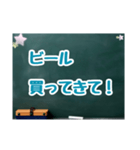 ビール

買ってきて！